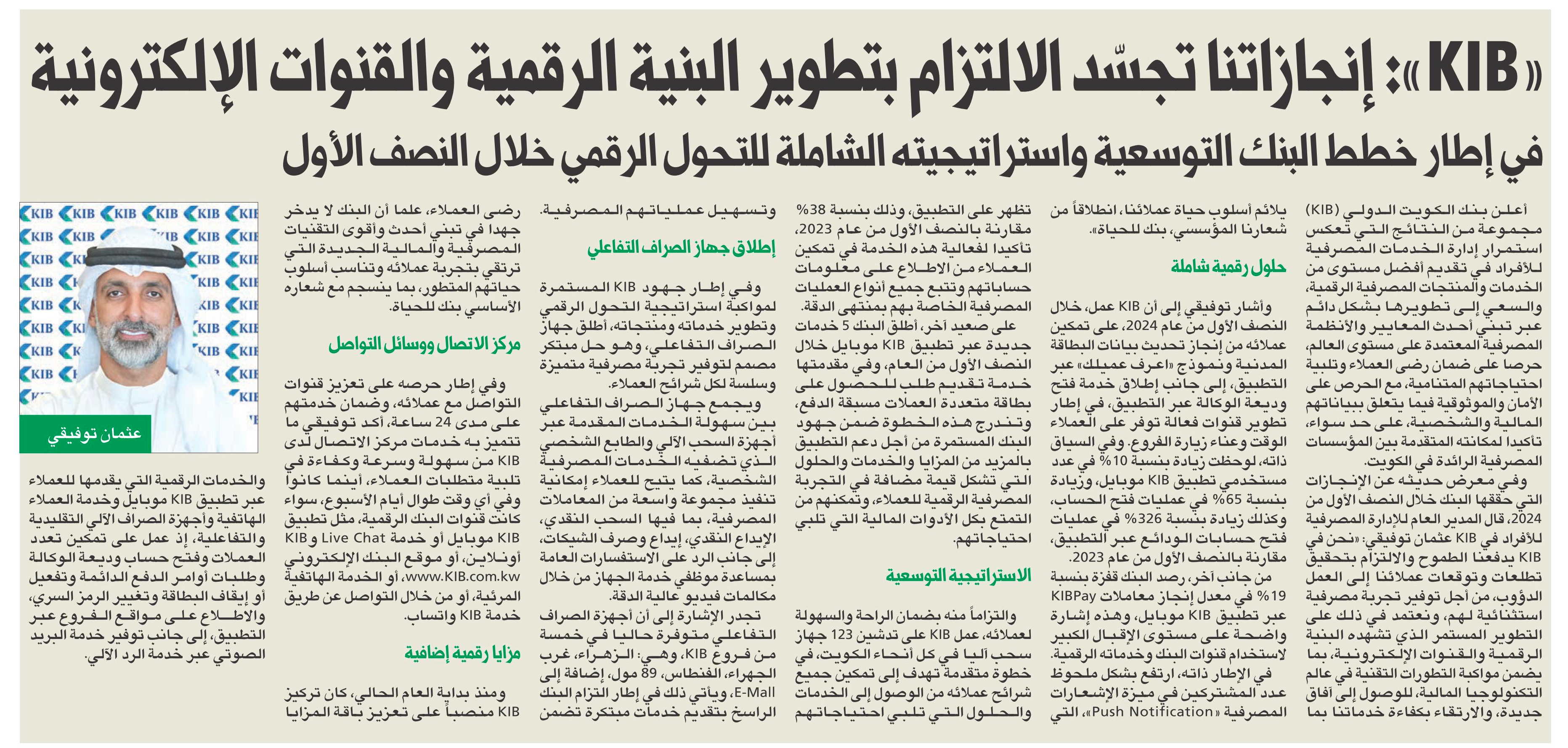 «KIB»: إنجازاتنا تجسّد الالتزام بتطوير البنية الرقمية والقنوات الإلكترونية

في إطار خطط البنك التوسعية واستراتيجيته الشاملة للتحول الرقمي خلال النصف الأول

أعلن بنك الكويت الدولي (KIB) مجموعة من النتائج التي تعكس استمرار إدارة الخدمات المصرفية للأفراد في تقديم أفضل مستوى من الخدمات والمنتجات المصرفية الرقمية، والسعي إلى تطويرها بشكل دائم عبر تبني أحدث المعايير والأنظمة المصرفية المعتمدة على مستوى العالم، حرصا على ضمان رضى العملاء وتلبية احتياجاتهم المتنامية، مع الحرص على الأمان والموثوقية فيما يتعلق ببياناتهم المالية والشخصية، على حد سواء، تأكيدا لمكانته المتقدمة بين المؤسسات المصرفية الرائدة في الكويت.

وفي معرض حديثه عن الإنجازات التي حققها البنك خلال النصف الأول من 2024، قال المدير العام للإدارة المصرفية للأفراد في KIB عثمان توفيقي: «نحن في KIB يدفعنا الطموح والالتزام بتحقيق تطلعات وتوقعات عملائنا إلى العمل الدؤوب، من أجل توفير تجربة مصرفية استثنائية لهم، ونعتمد في ذلك على التطوير المستمر الذي تشهده البنية الرقمية والقنوات الإلكترونية، بما يضمن مواكبة التطورات التقنية في عالم التكنولوجيا المالية، للوصول إلى آفاق جديدة، والارتقاء بكفاءة خدماتنا بما يلائم أسلوب حياة عملائنا، انطلاقاً من شعارنا المؤسسي، بنك للحياة».

حلول رقمية شاملة

وأشار توفيقي إلى أن KIB عمل، خلال النصف الأول من عام 2024، على تمكين عملائه من إنجاز تحديث بيانات البطاقة المدنية ونموذج «اعرف عميلك» عبر التطبيق، إلى جانب إطلاق خدمة فتح وديعة الوكالة عبر التطبيق، في إطار تطوير قنوات فعالة توفر على العملاء الوقت وعناء زيارة الفروع. وفي السياق ذاته، لوحظت زيادة بنسبة 10% في عدد مستخدمي تطبيق KIB موبايل، وزيادة بنسبة 65% في عمليات فتح الحساب، وكذلك زيادة بنسبة 326% في عمليات فتح حسابات الودائع عبر التطبيق، مقارنة بالنصف الأول من عام 2023.

من جانب آخر، رصد البنك قفزة بنسبة 19% في معدل إنجاز معاملات KIBPay عبر تطبيق KIB موبايل، وهذه إشارة واضحة على مستوى الإقبال الكبير لاستخدام قنوات البنك وخدماته الرقمية.

في الإطار ذاته، ارتفع بشكل ملحوظ عدد المشتركين في ميزة الإشعارات المصرفية «Push Notification»، التي تظهر على التطبيق، وذلك بنسبة 38% مقارنة بالنصف الأول من عام 2023، تأكيدا لفعالية هذه الخدمة في تمكين العملاء من الاطلاع على معلومات حساباتهم وتتبع جميع أنواع العمليات المصرفية الخاصة بهم بمنتهى الدقة.

على صعيد آخر، أطلق البنك 5 خدمات جديدة عبر تطبيق KIB موبايل خلال النصف الأول من العام، وفي مقدمتها خدمة تقديم طلب للحصول على بطاقة متعددة العملات مسبقة الدفع، وتندرج هذه الخطوة ضمن جهود البنك المستمرة من أجل دعم التطبيق بالمزيد من المزايا والخدمات والحلول التي تشكل قيمة مضافة في التجربة المصرفية الرقمية للعملاء، وتمكنهم من التمتع بكل الأدوات المالية التي تلبي احتياجاتهم.

الاستراتيجية التوسعية

والتزاماً منه بضمان الراحة والسهولة لعملائه، عمل KIB على تدشين 123 جهاز سحب آليا في كل أنحاء الكويت، في خطوة متقدمة تهدف إلى تمكين جميع شرائح عملائه من الوصول إلى الخدمات والحلول التي تلبي احتياجاتهم وتسهيل عملياتهم المصرفية.

إطلاق جهاز الصراف التفاعلي

وفي إطار جهود KIB المستمرة لمواكبة استراتيجية التحول الرقمي وتطوير خدماته ومنتجاته، أطلق جهاز الصراف التفاعلي، وهو حل مبتكر مصمم لتوفير تجربة مصرفية متميزة وسلسة لكل شرائح العملاء.

ويجمع جهاز الصراف التفاعلي بين سهولة الخدمات المقدمة عبر أجهزة السحب الآلي والطابع الشخصي الذي تضفيه الخدمات المصرفية الشخصية، كما يتيح للعملاء إمكانية تنفيذ مجموعة واسعة من المعاملات المصرفية، بما فيها السحب النقدي، الإيداع النقدي، إيداع وصرف الشيكات، إلى جانب الرد على الاستفسارات العامة بمساعدة موظفي خدمة الجهاز من خلال مكالمات فيديو عالية الدقة.

تجدر الإشارة إلى أن أجهزة الصراف التفاعلي متوفرة حاليا في خمسة من فروع KIB، وهي: الزهراء، غرب الجهراء، الفنطاس، 89 مول، إضافة إلى E-Mall، ويأتي ذلك في إطار التزام البنك الراسخ بتقديم خدمات مبتكرة تضمن رضى العملاء، علما أن البنك لا يدخر جهدا في تبني أحدث وأقوى التقنيات المصرفية والمالية الجديدة التي ترتقي بتجربة عملائه وتناسب أسلوب حياتهم المتطور، بما ينسجم مع شعاره الأساسي بنك للحياة.

مركز الاتصال ووسائل التواصل

وفي إطار حرصه على تعزيز قنوات التواصل مع عملائه، وضمان خدمتهم على مدى 24 ساعة، أكد توفيقي ما تتميز به خدمات مركز الاتصال لدى KIB من سهولة وسرعة وكفاءة في تلبية متطلبات العملاء، أينما كانوا وفي أي وقت طوال أيام الأسبوع، سواء كانت قنوات البنك الرقمية، مثل تطبيق KIB موبايل أو خدمة Live Chat و KIB أونلاين، أو موقع البنك الإلكتروني www.KIB.com.kw، أو الخدمة الهاتفية المرئية، أو من خلال التواصل عن طريق خدمة KIB واتساب.

مزايا رقمية إضافية

ومنذ بداية العام الحالي، كان تركيز KIB منصباً على تعزيز باقة المزايا والخدمات الرقمية التي يقدمها للعملاء عبر تطبيق KIB موبايل وخدمة العملاء الهاتفية وأجهزة الصراف الآلي التقليدية والتفاعلية، إذ عمل على تمكين تعدد العملات وفتح حساب وديعة الوكالة وطلبات أوامر الدفع الدائمة وتفعيل أو إيقاف البطاقة وتغيير الرمز السري، والاطلاع على مواقع الفروع عبر التطبيق، إلى جانب توفير خدمة البريد الصوتي عبر خدمة الرد الآلي.

KIB KIB KIB KIB KIB KIB

عثمان توفيقي